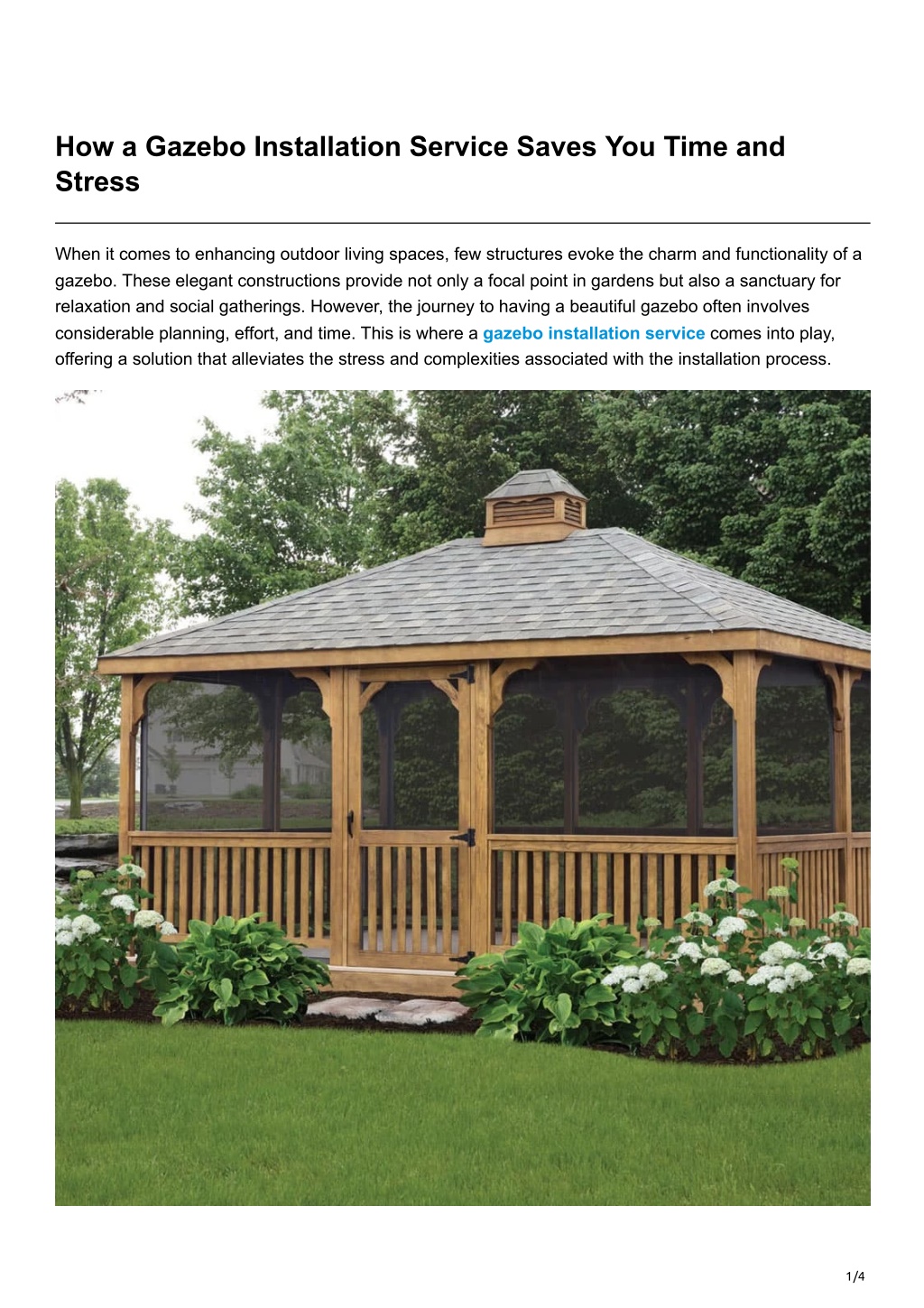 How a Gazebo Installation Service Saves You Time and Stress

When it comes to enhancing outdoor living spaces, few structures evoke the charm and functionality of a gazebo. These elegant constructions provide not only a focal point in gardens but also a sanctuary for relaxation and social gatherings. However, the journey to having a beautiful gazebo often involves considerable planning, effort, and time. This is where a gazebo installation service comes into play, offering a solution that alleviates the stress and complexities associated with the installation process.

1/4